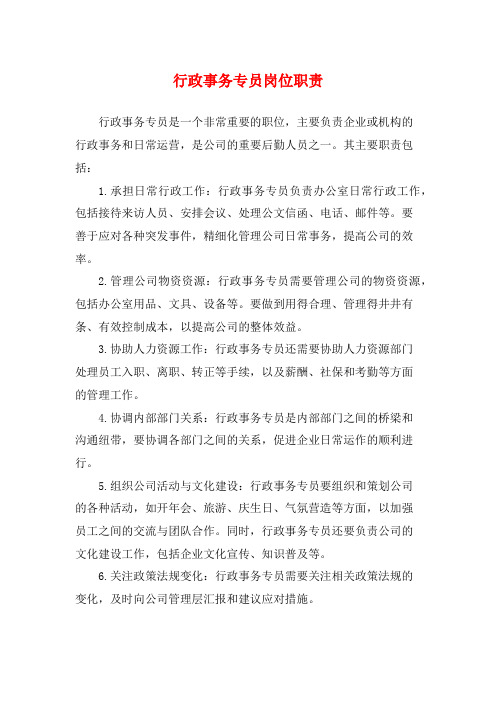 行政事务专员岗位职责

行政事务专员是一个非常重要的职位，主要负责企业或机构的行政事务和日常运营，是公司的重要后勤人员之一。其主要职责包括：

1. 承担日常行政工作：行政事务专员负责办公室日常行政工作，包括接待来访人员、安排会议、处理公文信函、电话、邮件等。要善于应对各种突发事件，精细化管理公司日常事务，提高公司的效率。

2. 管理公司物资资源：行政事务专员需要管理公司的物资资源，包括办公室用品、文具、设备等。要做到用得合理、管理得井井有条、有效控制成本，以提高公司的整体效益。

3. 协助人力资源工作：行政事务专员还需要协助人力资源部门处理员工入职、离职、转正等手续，以及薪酬、社保和考勤等方面的管理工作。

4. 协调内部部门关系：行政事务专员是内部部门之间的桥梁和沟通纽带，要协调各部门之间的关系，促进企业日常运作的顺利进行。

5. 组织公司活动与文化建设：行政事务专员要组织和策划公司的各种活动，如开年会、旅游、庆生日、气氛营造等方面，以加强员工之间的交流与团队合作。同时，行政事务专员还要负责公司的文化建设工作，包括企业文化宣传、知识普及等。

6. 关注政策法规变化：行政事务专员需要关注相关政策法规的变化，及时向公司管理层汇报和建议应对措施。